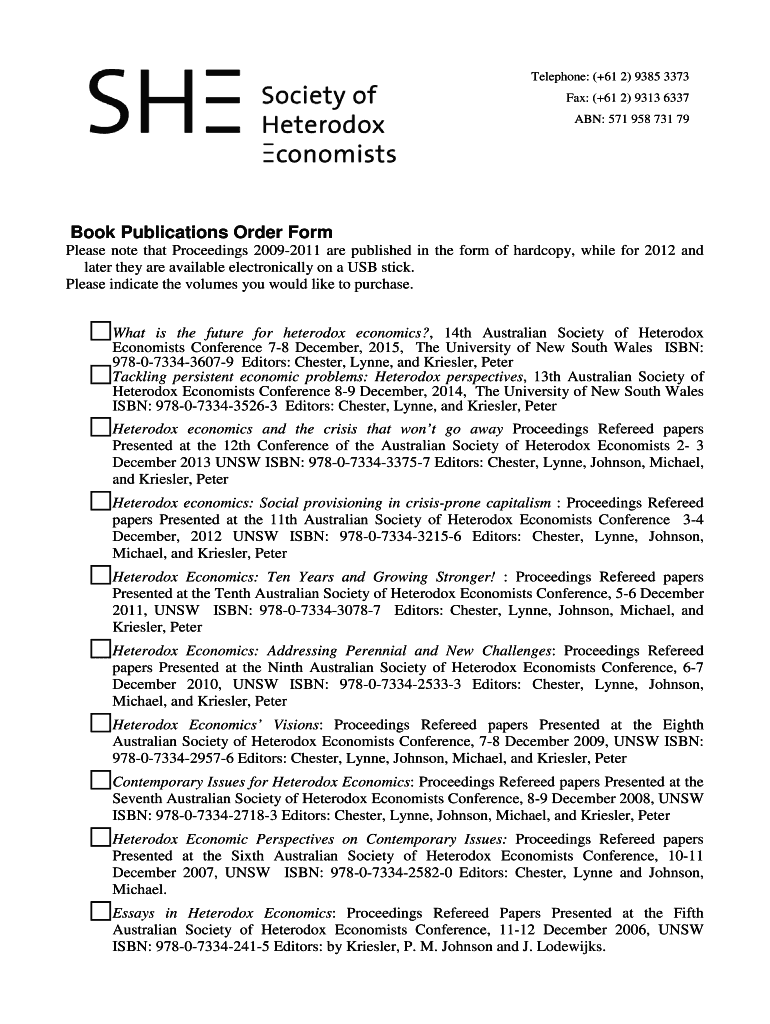 SHE Society of Heterodox Economists

Telephone: (+61 2) 9385 3373
Fax: (+61 2) 9313 6337
ABN: 571 958 731 79

Book Publications Order Form

Please note that Proceedings 2009-2011 are published in the form of hardcopy, while for 2012 and later they are available electronically on a USB stick.
Please indicate the volumes you would like to purchase.

What is the future for heterodox economics?, 14th Australian Society of Heterodox Economists Conference 7-8 December, 2015, The University of New South Wales ISBN: 978-0-7334-3607-9 Editors: Chester, Lynne, and Kriesler, Peter

Tackling persistent economic problems: Heterodox perspectives, 13th Australian Society of Heterodox Economists Conference 8-9 December, 2014, The University of New South Wales ISBN: 978-0-7334-3526-3 Editors: Chester, Lynne, and Kriesler, Peter

Heterodox economics and the crisis that won't go away Proceedings Refereed papers Presented at the 12th Conference of the Australian Society of Heterodox Economists 2- 3 December 2013 UNSW ISBN: 978-0-7334-3375-7 Editors: Chester, Lynne, Johnson, Michael, and Kriesler, Peter

Heterodox economics: Social provisioning in crisis-prone capitalism : Proceedings Refereed papers Presented at the 11th Australian Society of Heterodox Economists Conference 3-4 December, 2012 UNSW ISBN: 978-0-7334-3215-6 Editors: Chester, Lynne, Johnson, Michael, and Kriesler, Peter

Heterodox Economics: Ten Years and Growing Stronger! : Proceedings Refereed papers Presented at the Tenth Australian Society of Heterodox Economists Conference, 5-6 December 2011, UNSW ISBN: 978-0-7334-3078-7 Editors: Chester, Lynne, Johnson, Michael, and Kriesler, Peter

Heterodox Economics: Addressing Perennial and New Challenges: Proceedings Refereed papers Presented at the Ninth Australian Society of Heterodox Economists Conference, 6-7 December 2010, UNSW ISBN: 978-0-7334-2533-3 Editors: Chester, Lynne, Johnson, Michael, and Kriesler, Peter

Heterodox Economics' Visions: Proceedings Refereed papers Presented at the Eighth Australian Society of Heterodox Economists Conference, 7-8 December 2009, UNSW ISBN: 978-0-7334-2957-6 Editors: Chester, Lynne, Johnson, Michael, and Kriesler, Peter

Contemporary Issues for Heterodox Economics: Proceedings Refereed papers Presented at the Seventh Australian Society of Heterodox Economists Conference, 8-9 December 2008, UNSW ISBN: 978-0-7334-2718-3 Editors: Chester, Lynne, Johnson, Michael, and Kriesler, Peter

Heterodox Economic Perspectives on Contemporary Issues: Proceedings Refereed papers Presented at the Sixth Australian Society of Heterodox Economists Conference, 10-11 December 2007, UNSW ISBN: 978-0-7334-2582-0 Editors: Chester, Lynne and Johnson, Michael.

Essays in Heterodox Economics: Proceedings Refereed Papers Presented at the Fifth Australian Society of Heterodox Economists Conference, 11-12 December 2006, UNSW ISBN: 978-0-7334-241-5 Editors: by Kriesler, P. M. Johnson and J. Lodewijks.